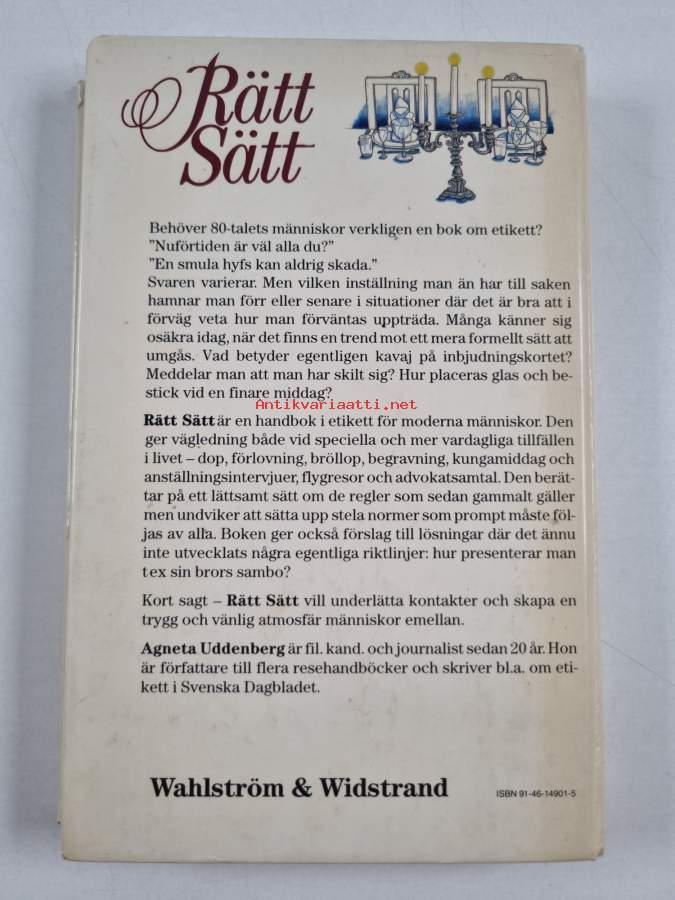 Rätt Sätt

Behöver 80-talets människor verkligen en bok om etikett?
"Nuförtiden är väl alla du?"
"En smula hyfs kan aldrig skada."
Svaren varierar. Men vilken inställning man än har till saken hamnar man förr eller senare i situationer där det är bra att i förväg veta hur man förväntas uppträda. Många känner sig osäkra idag, när det finns en trend mot ett mera formellt sätt att umgås. Vad betyder egentligen kavaj på inbjudningskortet? Meddelar man att man har skilt sig? Hur placeras glas och bestick vid en finare middag?

Rätt Sätt är en handbok i etikett för moderna människor. Den ger vägledning både vid speciella och mer vardagliga tillfällen i livet – dop, förlovning, bröllop, begravning, kungamiddag och anställningsintervjuer, flygresor och advokatsamtal. Den berättar på ett lättsamt sätt om de regler som sedan gammalt gäller men undviker att sätta upp stela normer som prompt måste följas av alla. Boken ger också förslag till lösningar där det ännu inte utvecklats några egentliga riktlinjer: hur presenterar man tex sin brors sambo?

Kort sagt – Rätt Sätt vill underlätta kontakter och skapa en trygg och vänlig atmosfär människor emellan.

Agneta Uddenberg är fil. kand. och journalist sedan 20 år. Hon är författare till flera resehandböcker och skriver bl.a. om etikett i Svenska Dagbladet.

Wahlström & Widstrand

ISBN 91-46-14901-5

Antikvariaatti.net